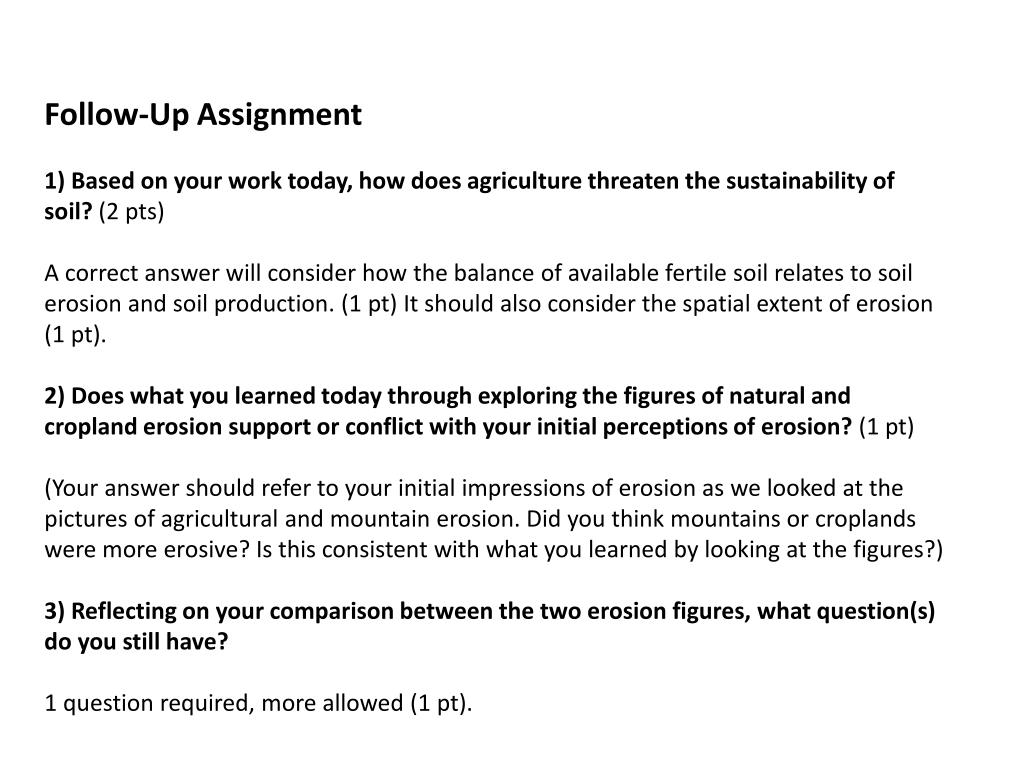 Follow-Up Assignment

1) Based on your work today, how does agriculture threaten the sustainability of soil? (2 pts)

A correct answer will consider how the balance of available fertile soil relates to soil erosion and soil production. (1 pt) It should also consider the spatial extent of erosion (1 pt).

2) Does what you learned today through exploring the figures of natural and cropland erosion support or conflict with your initial perceptions of erosion? (1 pt)

(Your answer should refer to your initial impressions of erosion as we looked at the pictures of agricultural and mountain erosion. Did you think mountains or croplands were more erosive? Is this consistent with what you learned by looking at the figures?)

3) Reflecting on your comparison between the two erosion figures, what question(s) do you still have?

1 question required, more allowed (1 pt).